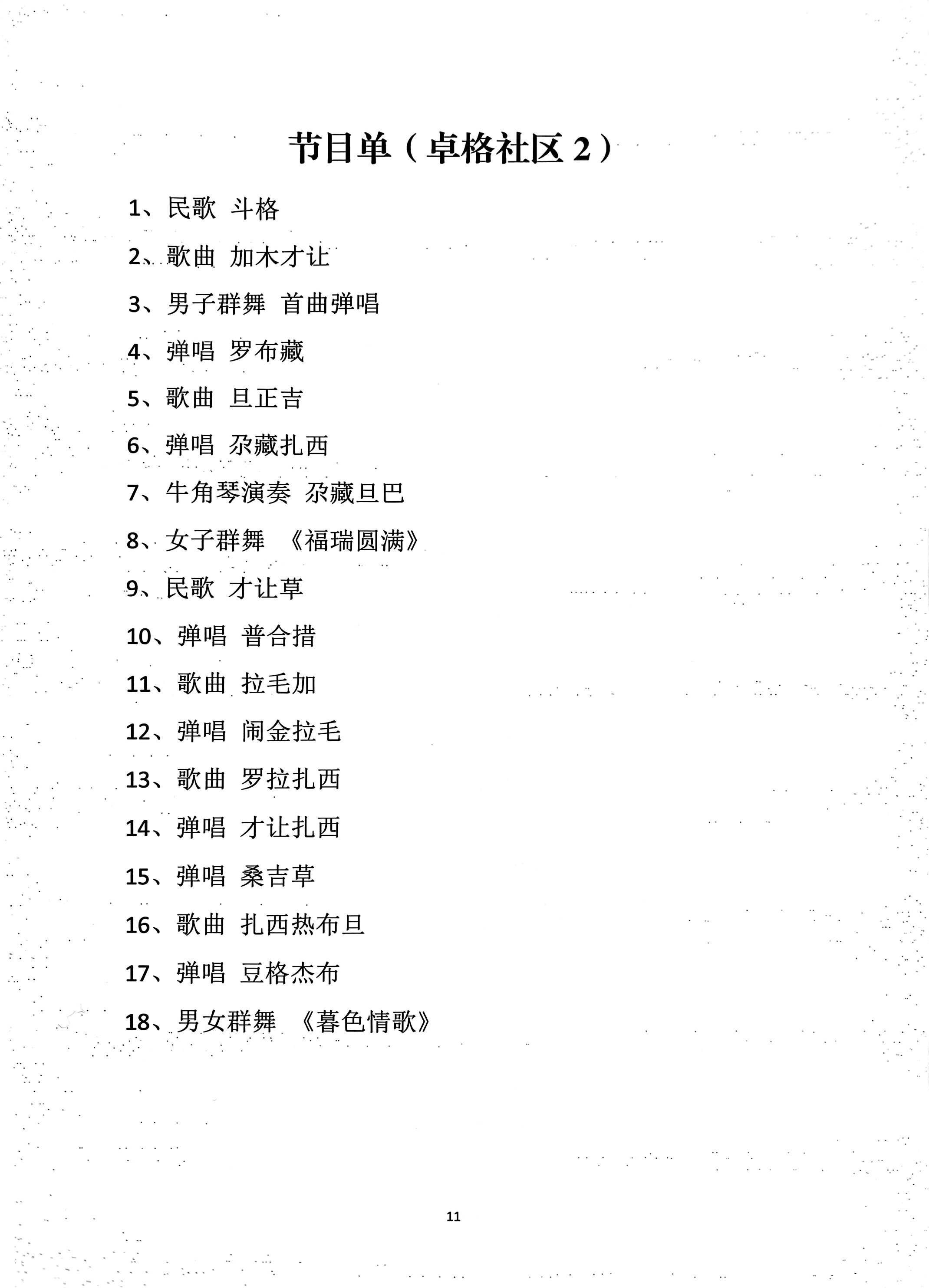 节目单（卓格社区 2）

1、民歌 斗格

2、歌曲 加木才让

3、男子群舞 首曲弹唱

4、弹唱 罗布藏

5、歌曲 旦正吉

6、弹唱 尕藏扎西

7、牛角琴演奏 尕藏旦巴

8、女子群舞 《福瑞圆满》

9、民歌 才让草

10、弹唱 普合措

11、歌曲 拉毛加

12、弹唱 闹金拉毛

13、歌曲 罗拉扎西

14、弹唱 才让扎西

15、弹唱 桑吉草

16、歌曲 扎西热布旦

17、弹唱 豆格杰布

18、男女群舞 《暮色情歌》

11